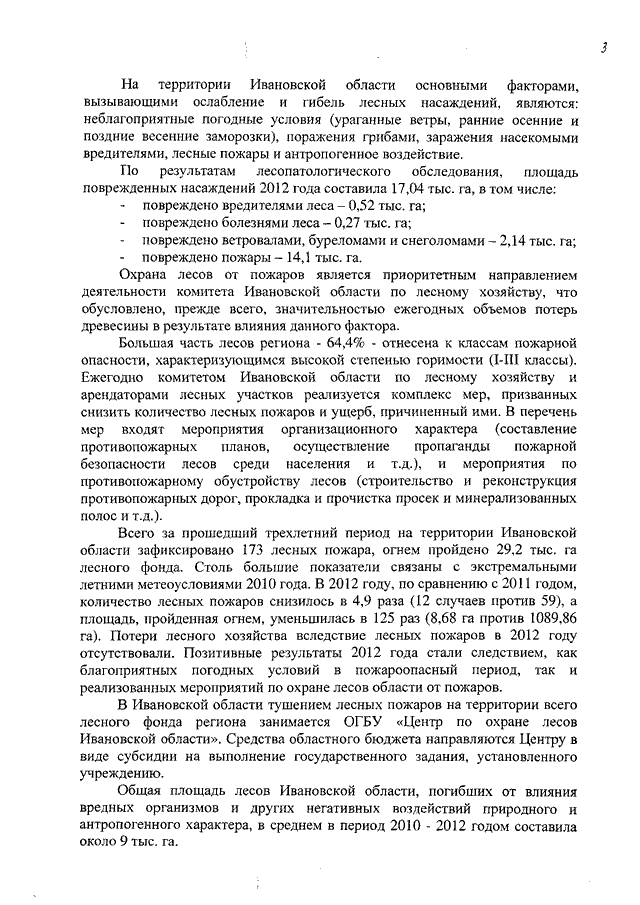 3

На территории Ивановской области основными факторами, вызывающими ослабление и гибель лесных насаждений, являются: неблагоприятные погодные условия (ураганные ветры, ранние осенние и поздние весенние заморозки), поражения грибами, заражения насекомыми вредителями, лесные пожары и антропогенное воздействие.

По результатам лесопатологического обследования, площадь поврежденных насаждений 2012 года составила 17,04 тыс. га, в том числе:
- повреждено вредителями леса – 0,52 тыс. га;
- повреждено болезнями леса – 0,27 тыс. га;
- повреждено ветровалами, буреломами и снеголомами – 2,14 тыс. га;
- повреждено пожары – 14,1 тыс. га.

Охрана лесов от пожаров является приоритетным направлением деятельности комитета Ивановской области по лесному хозяйству, что обусловлено, прежде всего, значительностью ежегодных объемов потерь древесины в результате влияния данного фактора.

Большая часть лесов региона - 64,4% - отнесена к классам пожарной опасности, характеризующимся высокой степенью горимости (I-III классы). Ежегодно комитетом Ивановской области по лесному хозяйству и арендаторами лесных участков реализуется комплекс мер, призванных снизить количество лесных пожаров и ущерб, причиненный ими. В перечень мер входят мероприятия организационного характера (составление противопожарных планов, осуществление пропаганды пожарной безопасности лесов среди населения и т.д.), и мероприятия по противопожарному обустройству лесов (строительство и реконструкция противопожарных дорог, прокладка и прочистка просек и минерализованных полос и т.д.).

Всего за прошедший трехлетний период на территории Ивановской области зафиксировано 173 лесных пожара, огнем пройдено 29,2 тыс. га лесного фонда. Столь большие показатели связаны с экстремальными летними метеоусловиями 2010 года. В 2012 году, по сравнению с 2011 годом, количество лесных пожаров снизилось в 4,9 раза (12 случаев против 59), а площадь, пройденная огнем, уменьшилась в 125 раз (8,68 га против 1089,86 га). Потери лесного хозяйства вследствие лесных пожаров в 2012 году отсутствовали. Позитивные результаты 2012 года стали следствием, как благоприятных погодных условий в пожароопасный период, так и реализованных мероприятий по охране лесов области от пожаров.

В Ивановской области тушением лесных пожаров на территории всего лесного фонда региона занимается ОГБУ «Центр по охране лесов Ивановской области». Средства областного бюджета направляются Центру в виде субсидии на выполнение государственного задания, установленного учреждению.

Общая площадь лесов Ивановской области, погибших от влияния вредных организмов и других негативных воздействий природного и антропогенного характера, в среднем в период 2010 - 2012 годом составила около 9 тыс. га.